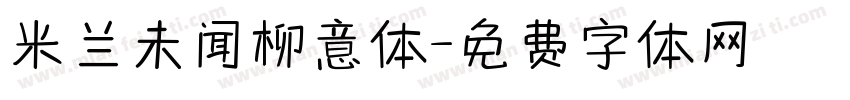 米兰未闻柳意体-免费字体网